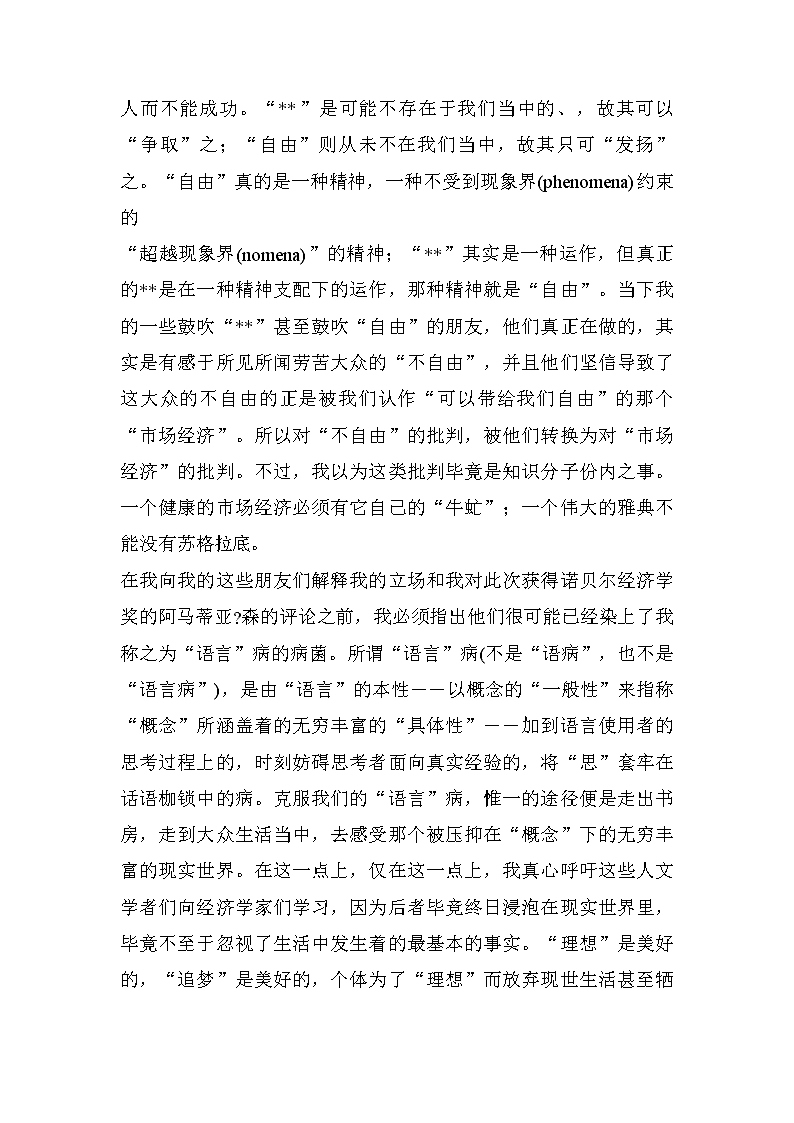 人而不能成功。“**”是可能不存在于我们当中的、，故其可以“争取”之；“自由”则从未不在我们当中，故其只可“发扬”之。“自由”真的是一种精神，一种不受到现象界(phenomena)约束的
“超越现象界(nomena)”的精神；“**”其实是一种运作，但真正的**是在一种精神支配下的运作，那种精神就是“自由”。当下我的一些鼓吹“**”甚至鼓吹“自由”的朋友，他们真正在做的，其实是有感于所见所闻劳苦大众的“不自由”，并且他们坚信导致了这大众的不自由的正是被我们认作“可以带给我们自由”的那个“市场经济”。所以对“不自由”的批判，被他们转换为对“市场经济”的批判。不过，我以为这类批判毕竟是知识分子份内之事。一个健康的市场经济必须有它自己的“牛虻”；一个伟大的雅典不能没有苏格拉底。

在我向我的这些朋友们解释我的立场和我对此次获得诺贝尔经济学奖的阿马蒂亚?森的评论之前，我必须指出他们很可能已经染上了我称之为“语言”病的病菌。所谓“语言”病(不是“语病”，也不是“语言病”)，是由“语言”的本性——以概念的“一般性”来指称“概念”所涵盖着的无穷丰富的“具体性”——加到语言使用者的思考过程上的，时刻妨碍思考者面向真实经验的，将“思”套牢在话语枷锁中的病。克服我们的“语言”病，惟一的途径便是走出书房，走到大众生活当中，去感受那个被压抑在“概念”下的无穷丰富的现实世界。在这一点上，仅在这一点上，我真心呼吁这些人文学者们向经济学家们学习，因为后者毕竟终日浸泡在现实世界里，毕竟不至于忽视了生活中发生着的最基本的事实。“理想”是美好的，“追梦”是美好的，个体为了“理想”而放弃现世生活甚至牺